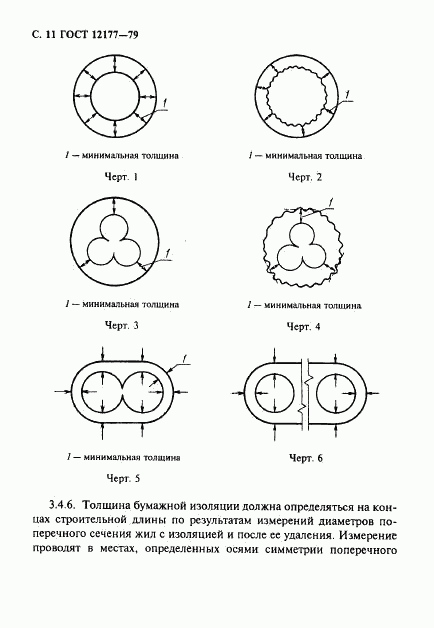 С. 11 ГОСТ 12177—79

1

1 — минимальная толщина

Черт. 1

1

1 — минимальная толщина

Черт. 2

1

1 — минимальная толщина

Черт. 3

1

1 — минимальная толщина

Черт. 4

1

1 — минимальная толщина

Черт. 5

Черт. 6

3.4.6. Толщина бумажной изоляции должна определяться на концах строительной длины по результатам измерений диаметров поперечного сечения жил с изоляцией и после ее удаления. Измерение проводят в местах, определенных осями симметрии поперечного